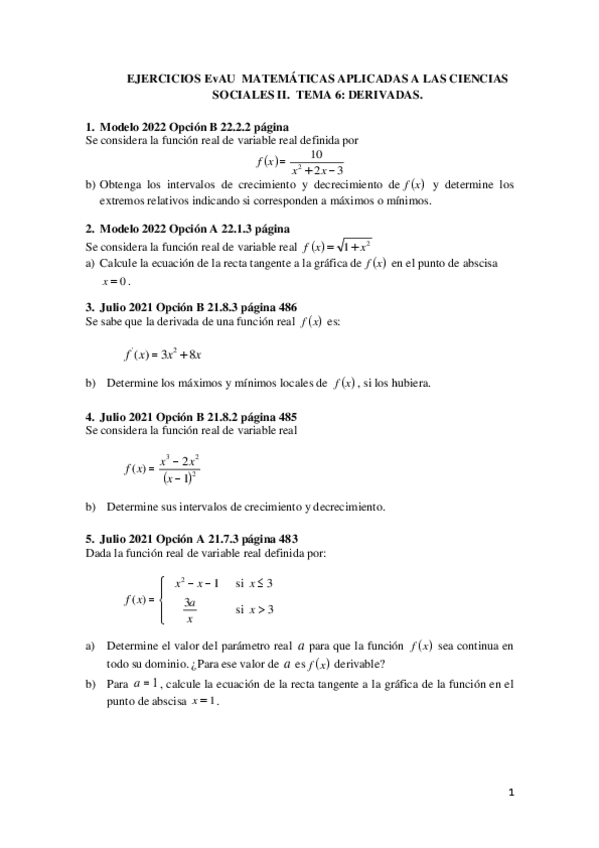 EJERCICIOS EvAU MATEMÁTICAS APLICADAS A LAS CIENCIAS SOCIALES II. TEMA 6: DERIVADAS.

1. Modelo 2022 Opción B 22.2.2 página
Se considera la función real de variable real definida por
$f(x)=\frac{10}{x^2+2x-3}$
b) Obtenga los intervalos de crecimiento y decrecimiento de $f(x)$ y determine los extremos relativos indicando si corresponden a máximos o mínimos.

2. Modelo 2022 Opción A 22.1.3 página
Se considera la función real de variable real $f(x)=\sqrt{1+x^2}$
a) Calcule la ecuación de la recta tangente a la gráfica de $f(x)$ en el punto de abscisa $x=0$.

3. Julio 2021 Opción B 21.8.3 página 486
Se sabe que la derivada de una función real $f(x)$ es:

$f'(x)=3x^2+8x$

b) Determine los máximos y mínimos locales de $f(x)$, si los hubiera.

4. Julio 2021 Opción B 21.8.2 página 485
Se considera la función real de variable real

$f(x)=\frac{x^3-2x^2}{(x-1)^2}$

b) Determine sus intervalos de crecimiento y decrecimiento.

5. Julio 2021 Opción A 21.7.3 página 483
Dada la función real de variable real definida por:

$f(x)=\begin{cases} x^2-x-1 & \text{si } x\leq 3 \\ \frac{3a}{x} & \text{si } x>3 \end{cases}$

a) Determine el valor del parámetro real $a$ para que la función $f(x)$ sea continua en todo su dominio. ¿Para ese valor de $a$ es $f(x)$ derivable?
b) Para $a=1$, calcule la ecuación de la recta tangente a la gráfica de la función en el punto de abscisa $x=1$.

1